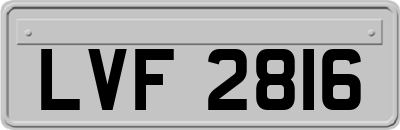 LVF 2816